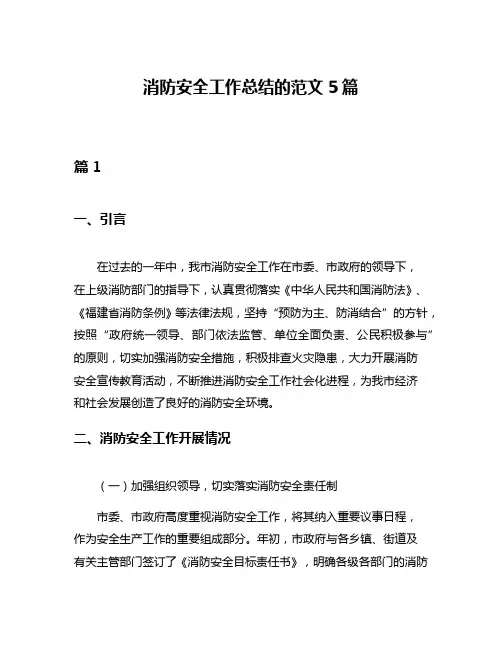 消防安全工作总结的范文 5 篇

篇 1

一、引言

在过去的一年中，我市消防安全工作在市委、市政府的领导下，在上级消防部门的指导下，认真贯彻落实《中华人民共和国消防法》、《福建省消防条例》等法律法规，坚持“预防为主、防消结合”的方针，按照“政府统一领导、部门依法监管、单位全面负责、公民积极参与”的原则，切实加强消防安全措施，积极排查火灾隐患，大力开展消防安全宣传教育活动，不断推进消防安全工作社会化进程，为我市经济和社会发展创造了良好的消防安全环境。

二、消防安全工作开展情况

（一）加强组织领导，切实落实消防安全责任制

市委、市政府高度重视消防安全工作，将其纳入重要议事日程，作为安全生产工作的重要组成部分。年初，市政府与各乡镇、街道及有关主管部门签订了《消防安全目标责任书》，明确各级各部门的消防